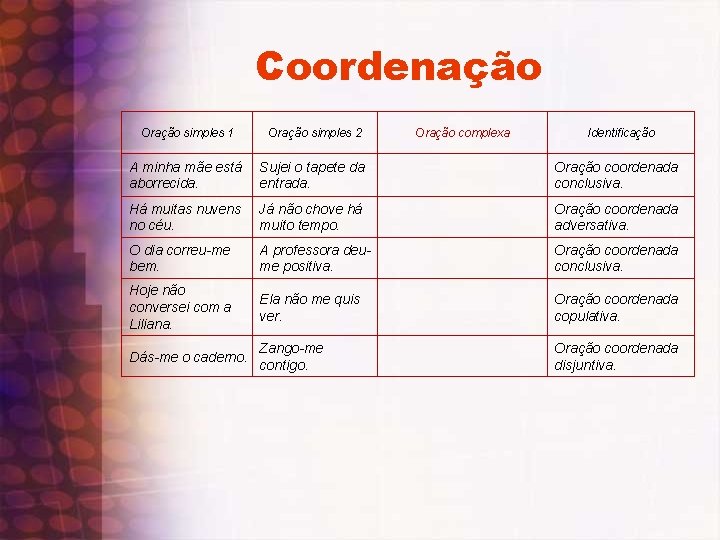 Coordenação

| Oração simples 1 | Oração simples 2 | Oração complexa | Identificação |
|---|---|---|---|
| A minha mãe está aborrecida. | Sujei o tapete da entrada. | | Oração coordenada conclusiva. |
| Há muitas nuvens no céu. | Já não chove há muito tempo. | | Oração coordenada adversativa. |
| O dia correu-me bem. | A professora deu-me positiva. | | Oração coordenada conclusiva. |
| Hoje não conversei com a Liliana. | Ela não me quis ver. | | Oração coordenada copulativa. |
| Dás-me o caderno. | Zango-me contigo. | | Oração coordenada disjuntiva. |